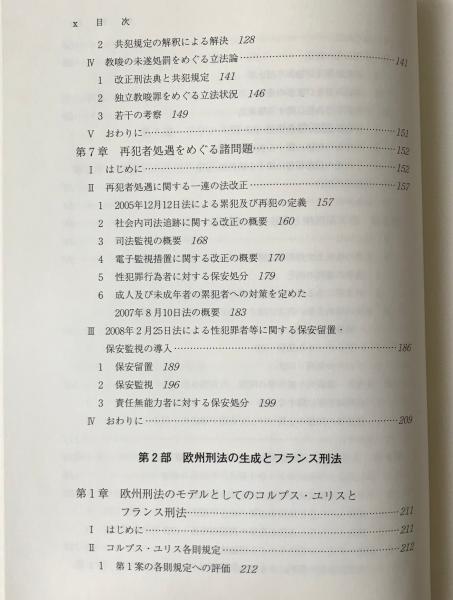 x　目　次

2　共犯規定の解釈による解決　128
Ⅳ　教唆の未遂処罰をめぐる立法論……141
1　改正刑法典と共犯規定　141
2　独立教唆罪をめぐる立法状況　146
3　若干の考察　149
Ⅴ　おわりに……151
第７章　再犯者処遇をめぐる諸問題……152
Ⅰ　はじめに……152
Ⅱ　再犯者処遇に関する一連の法改正……157
1　2005年12月12日法による累犯及び再犯の定義　157
2　社会内司法追跡に関する改正の概要　160
3　司法監視の概要　168
4　電子監視措置に関する改正の概要　170
5　性犯罪行為者に対する保安処分　179
6　成人及び未成年者の累犯者への対策を定めた2007年８月10日法の概要　183
Ⅲ　2008年２月25日法による性犯罪者等に関する保安留置・保安監視の導入……186
1　保安留置　189
2　保安監視　196
3　責任無能力者に対する保安処分　199
Ⅳ　おわりに……209

第２部　欧州刑法の生成とフランス刑法

第１章　欧州刑法のモデルとしてのコルプス・ユリスとフランス刑法……211
Ⅰ　はじめに……211
Ⅱ　コルプス・ユリス各則規定……212
1　第１案の各則規定への評価　212